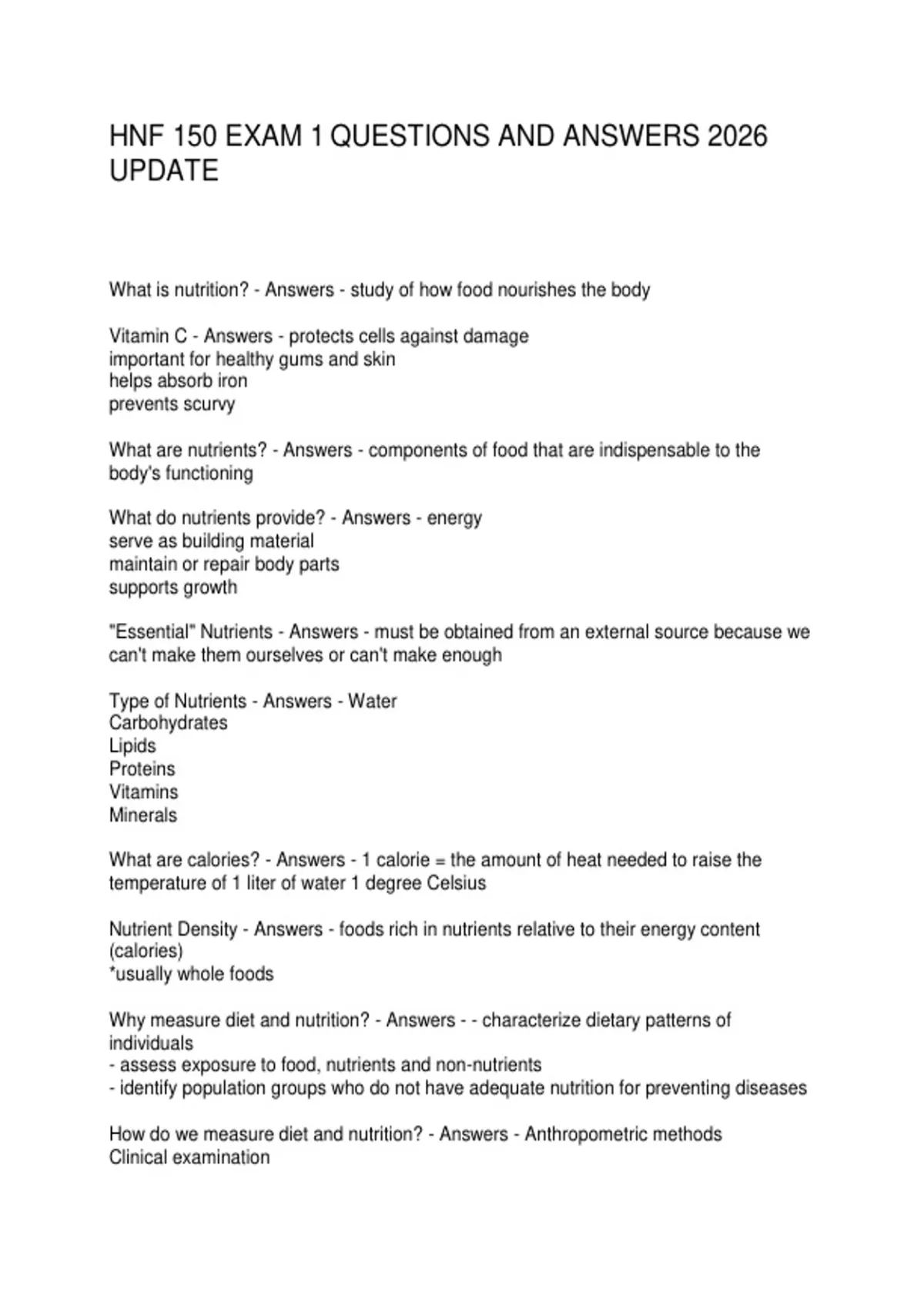 HNF 150 EXAM 1 QUESTIONS AND ANSWERS 2026 UPDATE

What is nutrition? - Answers - study of how food nourishes the body

Vitamin C - Answers - protects cells against damage
important for healthy gums and skin
helps absorb iron
prevents scurvy

What are nutrients? - Answers - components of food that are indispensable to the body's functioning

What do nutrients provide? - Answers - energy
serve as building material
maintain or repair body parts
supports growth

"Essential" Nutrients - Answers - must be obtained from an external source because we can't make them ourselves or can't make enough

Type of Nutrients - Answers - Water
Carbohydrates
Lipids
Proteins
Vitamins
Minerals

What are calories? - Answers - 1 calorie = the amount of heat needed to raise the temperature of 1 liter of water 1 degree Celsius

Nutrient Density - Answers - foods rich in nutrients relative to their energy content (calories)
*usually whole foods

Why measure diet and nutrition? - Answers - - characterize dietary patterns of individuals
- assess exposure to food, nutrients and non-nutrients
- identify population groups who do not have adequate nutrition for preventing diseases

How do we measure diet and nutrition? - Answers - Anthropometric methods
Clinical examination